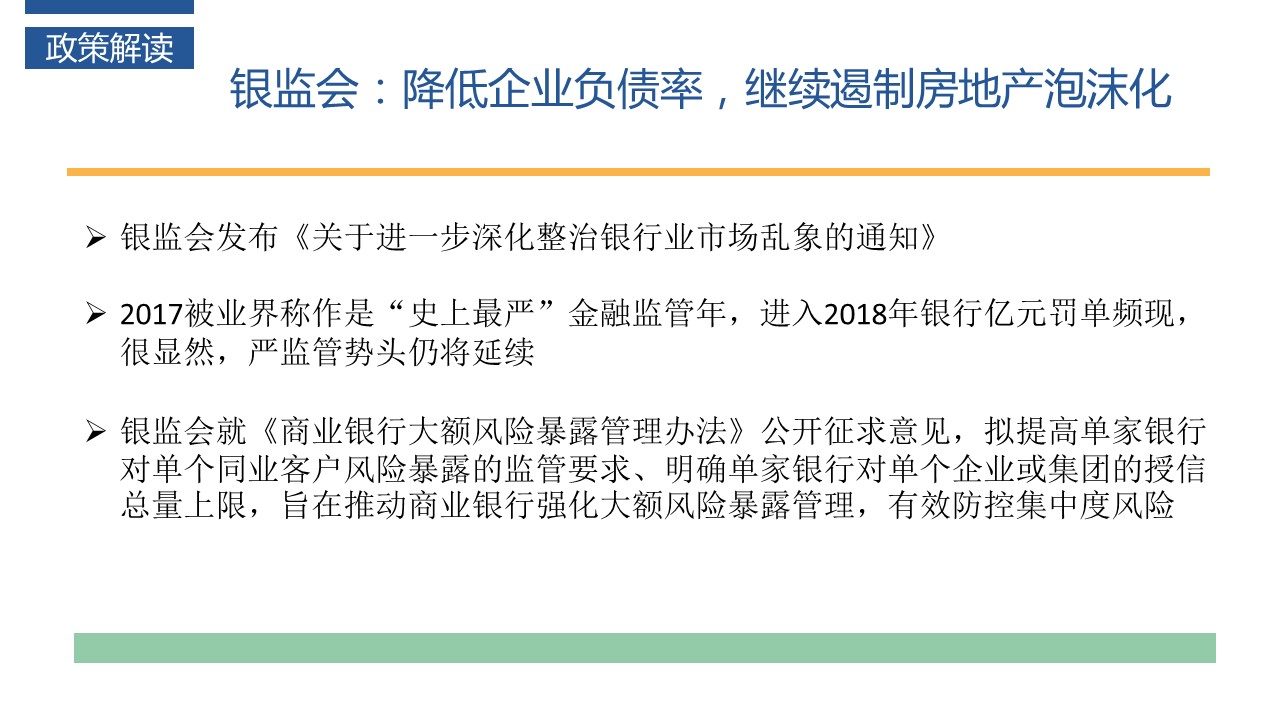 政策解读

银监会：降低企业负债率，继续遏制房地产泡沫化

➢ 银监会发布《关于进一步深化整治银行业市场乱象的通知》

➢ 2017被业界称作是“史上最严”金融监管年，进入2018年银行亿元罚单频现，很显然，严监管势头仍将延续

➢ 银监会就《商业银行大额风险暴露管理办法》公开征求意见，拟提高单家银行对单个同业客户风险暴露的监管要求、明确单家银行对单个企业或集团的授信总量上限，旨在推动商业银行强化大额风险暴露管理，有效防控集中度风险